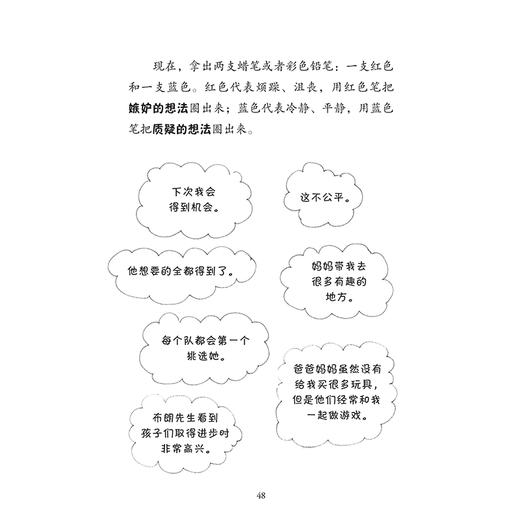 现在，拿出两支蜡笔或者彩色铅笔：一支红色和一支蓝色。红色代表烦躁、沮丧，用红色笔把嫉妒的想法圈出来；蓝色代表冷静、平静，用蓝色笔把质疑的想法圈出来。

下次我会得到机会。

这不公平。

他想要的全都得到了。

妈妈带我去很多有趣的地方。

每个队都会第一个挑选她。

爸爸妈妈虽然没有给我买很多玩具，但是他们经常和我一起做游戏。

布朗先生看到孩子们取得进步时非常高兴。

48